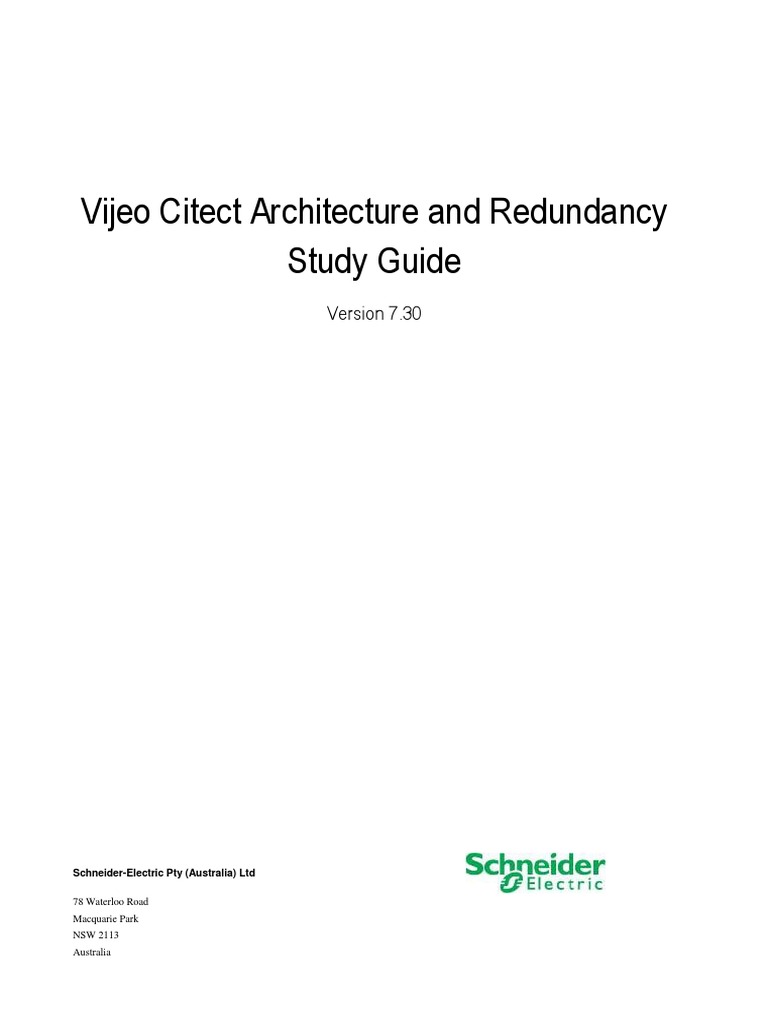 Vijeo Citect Architecture and Redundancy Study Guide

Version 7.30

Schneider-Electric Pty (Australia) Ltd

78 Waterloo Road
Macquarie Park
NSW 2113
Australia

Schneider Electric